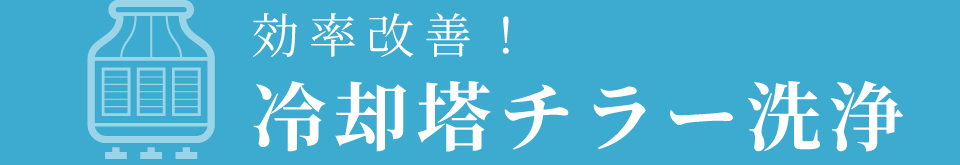 効率改善！
冷却塔チラー洗浄